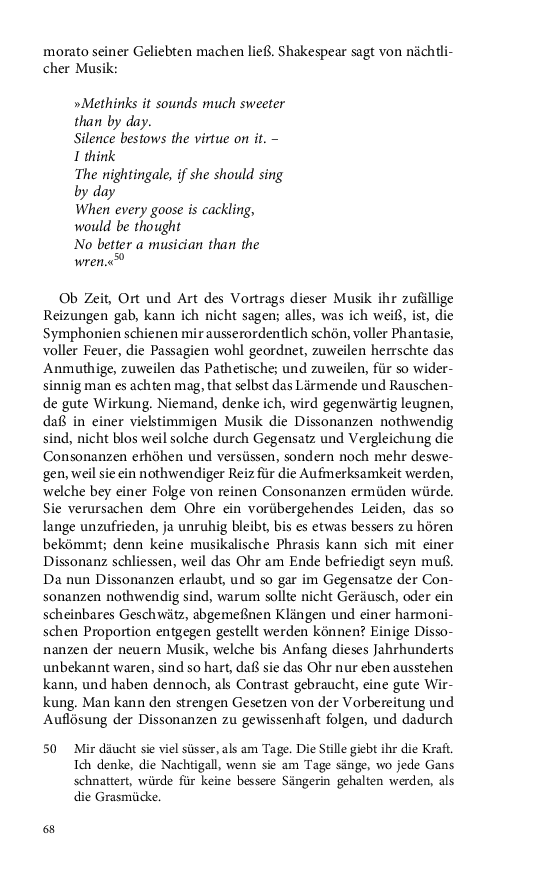 morato seiner Geliebten machen ließ. Shakespear sagt von nächtlicher Musik:

»Methinks it sounds much sweeter
than by day.
Silence bestows the virtue on it. –
I think
The nightingale, if she should sing
by day
When every goose is cackling,
would be thought
No better a musician than the
wren.«$^{50}$

Ob Zeit, Ort und Art des Vortrags dieser Musik ihr zufällige Reizungen gab, kann ich nicht sagen; alles, was ich weiß, ist, die Symphonien schienen mir ausserordentlich schön, voller Phantasie, voller Feuer, die Passagien wohl geordnet, zuweilen herrschte das Anmuthige, zuweilen das Pathetische; und zuweilen, für so widersinnig man es achten mag, that selbst das Lärmende und Rauschende gute Wirkung. Niemand, denke ich, wird gegenwärtig leugnen, daß in einer vielstimmigen Musik die Dissonanzen nothwendig sind, nicht blos weil solche durch Gegensatz und Vergleichung die Consonanzen erhöhen und versüssen, sondern noch mehr deswegen, weil sie ein nothwendiger Reiz für die Aufmerksamkeit werden, welche bey einer Folge von reinen Consonanzen ermüden würde. Sie verursachen dem Ohre ein vorübergehendes Leiden, das so lange unzufrieden, ja unruhig bleibt, bis es etwas bessers zu hören bekömmt; denn keine musikalische Phrasis kann sich mit einer Dissonanz schliessen, weil das Ohr am Ende befriedigt seyn muß. Da nun Dissonanzen erlaubt, und so gar im Gegensatze der Consonanzen nothwendig sind, warum sollte nicht Geräusch, oder ein scheinbares Geschwätz, abgemeßnen Klängen und einer harmonischen Proportion entgegen gestellt werden können? Einige Dissonanzen der neuern Musik, welche bis Anfang dieses Jahrhunderts unbekannt waren, sind so hart, daß sie das Ohr nur eben ausstehen kann, und haben dennoch, als Contrast gebraucht, eine gute Wirkung. Man kann den strengen Gesetzen von der Vorbereitung und Auflösung der Dissonanzen zu gewissenhaft folgen, und dadurch

50 Mir däucht sie viel süsser, als am Tage. Die Stille giebt ihr die Kraft. Ich denke, die Nachtigall, wenn sie am Tage sänge, wo jede Gans schnattert, würde für keine bessere Sängerin gehalten werden, als die Grasmücke.

68